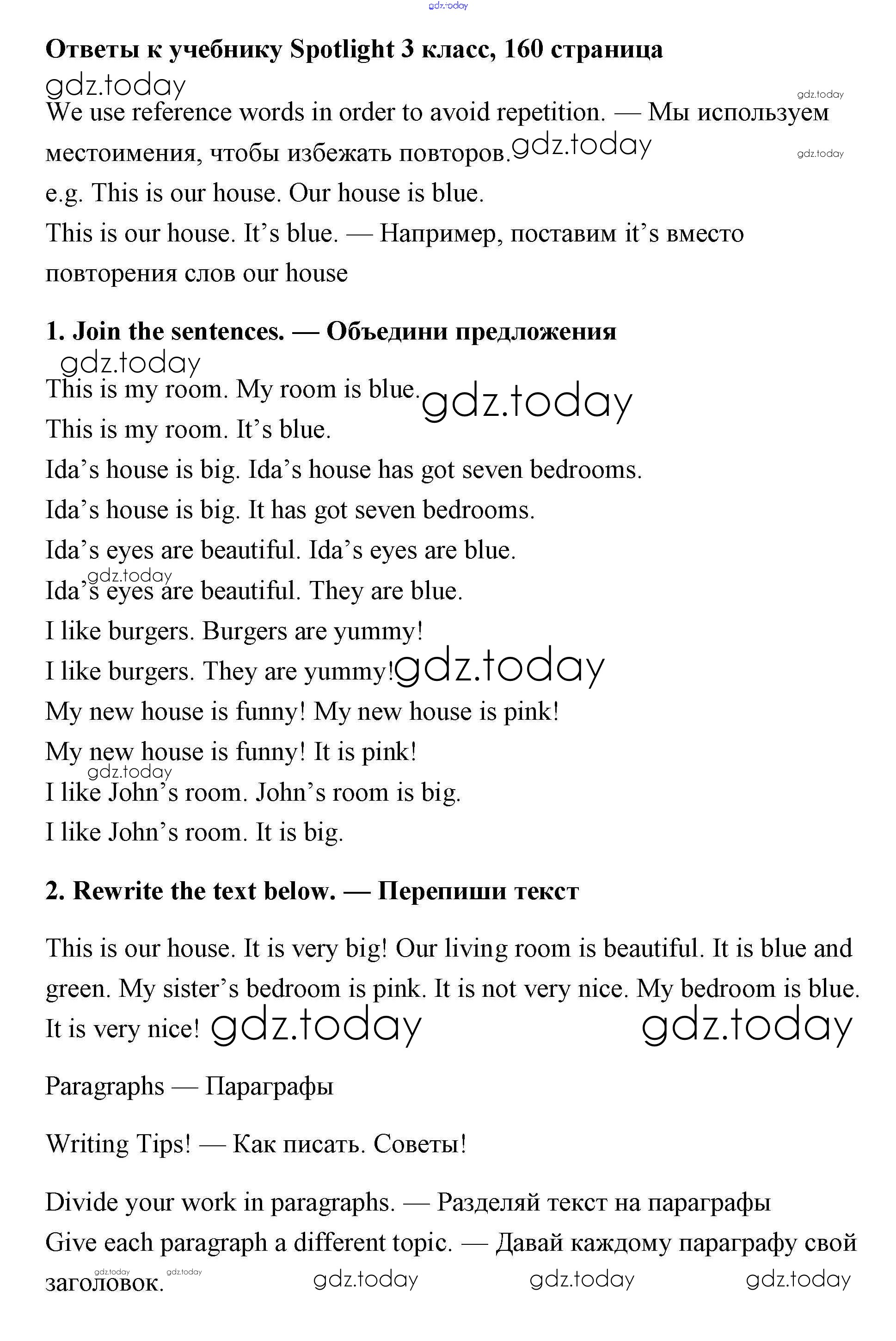 gdz.today

Ответы к учебнику Spotlight 3 класс, 160 страница

gdz.today

gdz.today

We use reference words in order to avoid repetition. — Мы используем местоимения, чтобы избежать повторов. gdz.today

gdz.today

e.g. This is our house. Our house is blue.

This is our house. It's blue. — Например, поставим it's вместо повторения слов our house

1. Join the sentences. — Объедини предложения

gdz.today

This is my room. My room is blue. gdz.today

This is my room. It's blue.

Ida's house is big. Ida's house has got seven bedrooms.

Ida's house is big. It has got seven bedrooms.

Ida's eyes are beautiful. Ida's eyes are blue.

gdz.today

Ida's eyes are beautiful. They are blue.

I like burgers. Burgers are yummy!

I like burgers. They are yummy! gdz.today

My new house is funny! My new house is pink!

My new house is funny! It is pink!

gdz.today

I like John's room. John's room is big.

I like John's room. It is big.

2. Rewrite the text below. — Перепиши текст

This is our house. It is very big! Our living room is beautiful. It is blue and green. My sister's bedroom is pink. It is not very nice. My bedroom is blue. It is very nice! gdz.today gdz.today

Paragraphs — Параграфы

Writing Tips! — Как писать. Советы!

Divide your work in paragraphs. — Разделяй текст на параграфы

Give each paragraph a different topic. — Давай каждому параграфу свой заголовок.

gdz.today gdz.today gdz.today gdz.today gdz.today